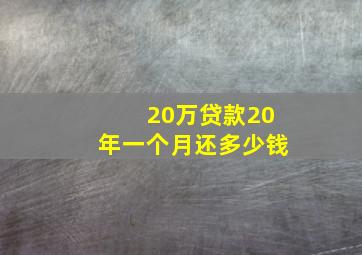 20万贷款20年一个月还多少钱